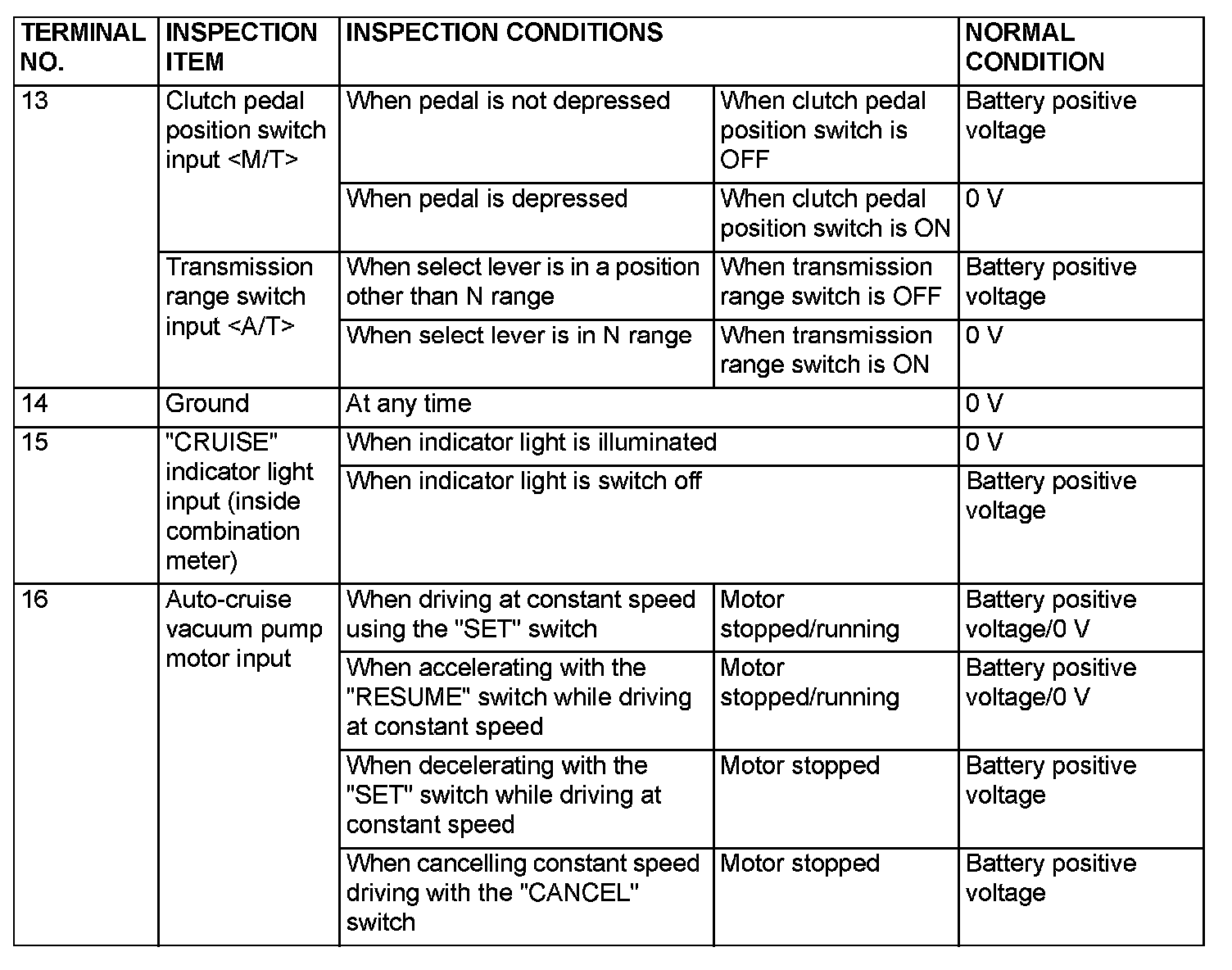 | TERMINAL NO. | INSPECTION ITEM | INSPECTION CONDITIONS | | NORMAL CONDITION |
|---|---|---|---|---|
| 13 | Clutch pedal position switch input <M/T> | When pedal is not depressed | When clutch pedal position switch is OFF | Battery positive voltage |
| | | When pedal is depressed | When clutch pedal position switch is ON | 0 V |
| | Transmission range switch input <A/T> | When select lever is in a position other than N range | When transmission range switch is OFF | Battery positive voltage |
| | | When select lever is in N range | When transmission range switch is ON | 0 V |
| 14 | Ground | At any time | | 0 V |
| 15 | "CRUISE" indicator light input (inside combination meter) | When indicator light is illuminated | | 0 V |
| | | When indicator light is switch off | | Battery positive voltage |
| 16 | Auto-cruise vacuum pump motor input | When driving at constant speed using the "SET" switch | Motor stopped/running | Battery positive voltage/0 V |
| | | When accelerating with the "RESUME" switch while driving at constant speed | Motor stopped/running | Battery positive voltage/0 V |
| | | When decelerating with the "SET" switch while driving at constant speed | Motor stopped | Battery positive voltage |
| | | When cancelling constant speed driving with the "CANCEL" switch | Motor stopped | Battery positive voltage |